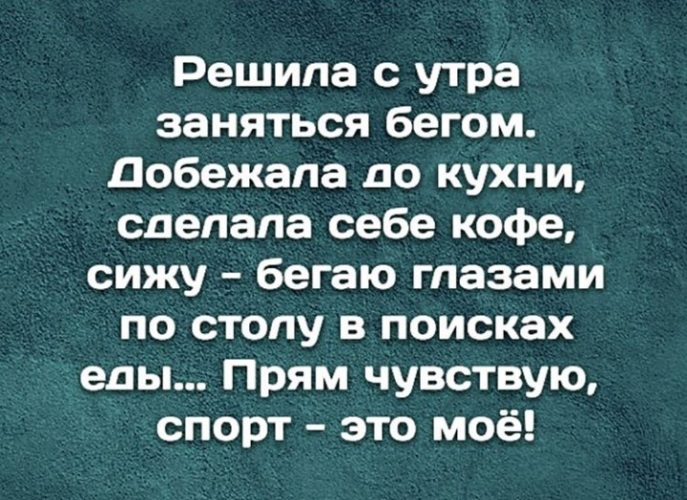 Решила с утра заняться бегом. Добежала до кухни, сделала себе кофе, сижу - бегаю глазами по столу в поисках еды... Прям чувствую, спорт - это моё!